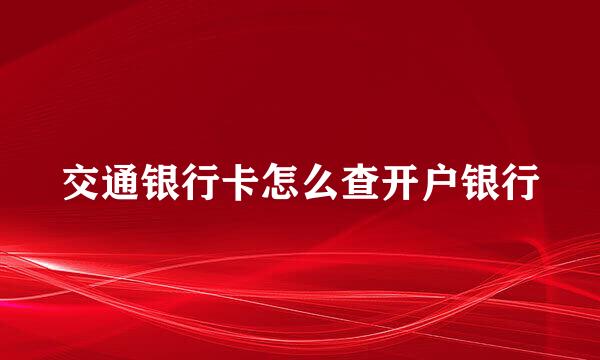 交通银行卡怎么查开户银行